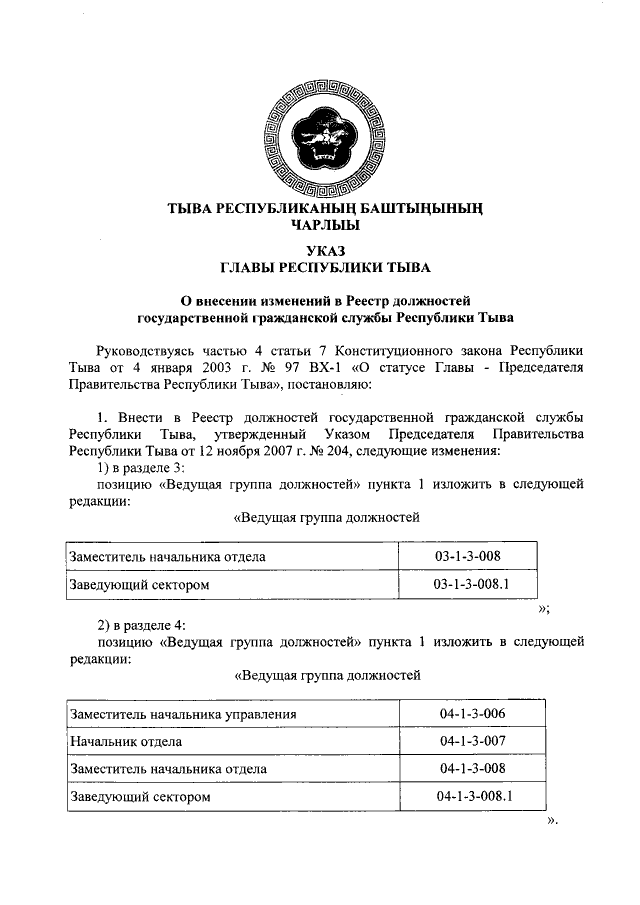 ТЫВА РЕСПУБЛИКАНЫҢ БАШТЫҢЫНЫҢ ЧАРЛЫЫ

УКАЗ
ГЛАВЫ РЕСПУБЛИКИ ТЫВА

О внесении изменений в Реестр должностей государственной гражданской службы Республики Тыва

Руководствуясь частью 4 статьи 7 Конституционного закона Республики Тыва от 4 января 2003 г. № 97 ВХ-1 «О статусе Главы - Председателя Правительства Республики Тыва», постановляю:

1. Внести в Реестр должностей государственной гражданской службы Республики Тыва, утвержденный Указом Председателя Правительства Республики Тыва от 12 ноября 2007 г. № 204, следующие изменения:
1) в разделе 3:
позицию «Ведущая группа должностей» пункта 1 изложить в следующей редакции:

«Ведущая группа должностей

| Заместитель начальника отдела | 03-1-3-008 |
|---|---|
| Заведующий сектором | 03-1-3-008.1 |

»;

2) в разделе 4:
позицию «Ведущая группа должностей» пункта 1 изложить в следующей редакции:

«Ведущая группа должностей

| Заместитель начальника управления | 04-1-3-006 |
|---|---|
| Начальник отдела | 04-1-3-007 |
| Заместитель начальника отдела | 04-1-3-008 |
| Заведующий сектором | 04-1-3-008.1 |

».